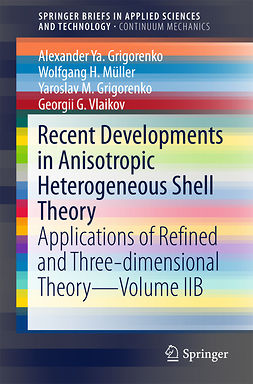 SPRINGER BRIEFS IN APPLIED SCIENCES AND TECHNOLOGY · CONTINUUM MECHANICS

Alexander Ya. Grigorenko
Wolfgang H. Müller
Yaroslav M. Grigorenko
Georgii G. Vlaikov

Recent Developments in Anisotropic Heterogeneous Shell Theory

Applications of Refined and Three-dimensional Theory—Volume IIB

Springer